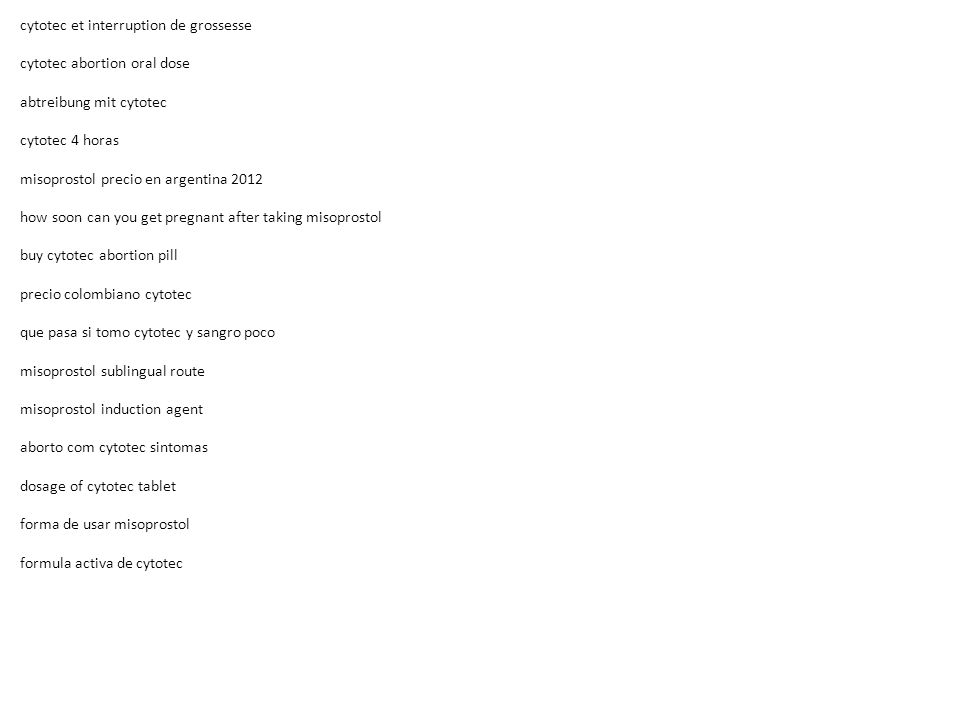 cytotec et interruption de grossesse

cytotec abortion oral dose

abtreibung mit cytotec

cytotec 4 horas

misoprostol precio en argentina 2012

how soon can you get pregnant after taking misoprostol

buy cytotec abortion pill

precio colombiano cytotec

que pasa si tomo cytotec y sangro poco

misoprostol sublingual route

misoprostol induction agent

aborto com cytotec sintomas

dosage of cytotec tablet

forma de usar misoprostol

formula activa de cytotec